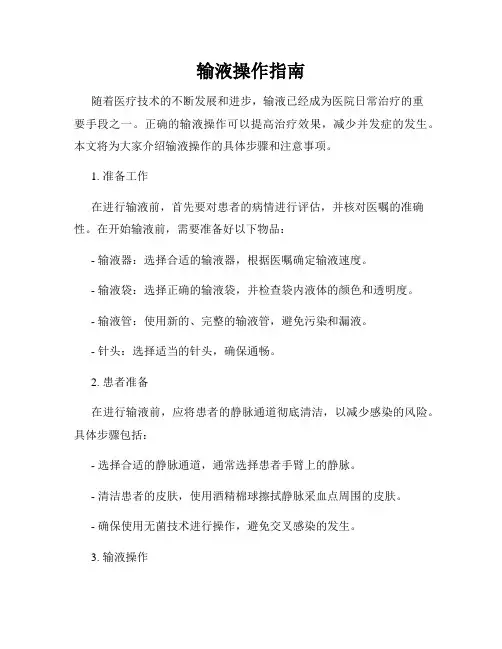 输液操作指南

随着医疗技术的不断发展和进步，输液已经成为医院日常治疗的重要手段之一。正确的输液操作可以提高治疗效果，减少并发症的发生。本文将为大家介绍输液操作的具体步骤和注意事项。

1. 准备工作

在进行输液前，首先要对患者的病情进行评估，并核对医嘱的准确性。在开始输液前，需要准备好以下物品：

- 输液器：选择合适的输液器，根据医嘱确定输液速度。

- 输液袋：选择正确的输液袋，并检查袋内液体的颜色和透明度。

- 输液管：使用新的、完整的输液管，避免污染和漏液。

- 针头：选择适当的针头，确保通畅。

2. 患者准备

在进行输液前，应将患者的静脉通道彻底清洁，以减少感染的风险。具体步骤包括：

- 选择合适的静脉通道，通常选择患者手臂上的静脉。

- 清洁患者的皮肤，使用酒精棉球擦拭静脉采血点周围的皮肤。

- 确保使用无菌技术进行操作，避免交叉感染的发生。

3. 输液操作